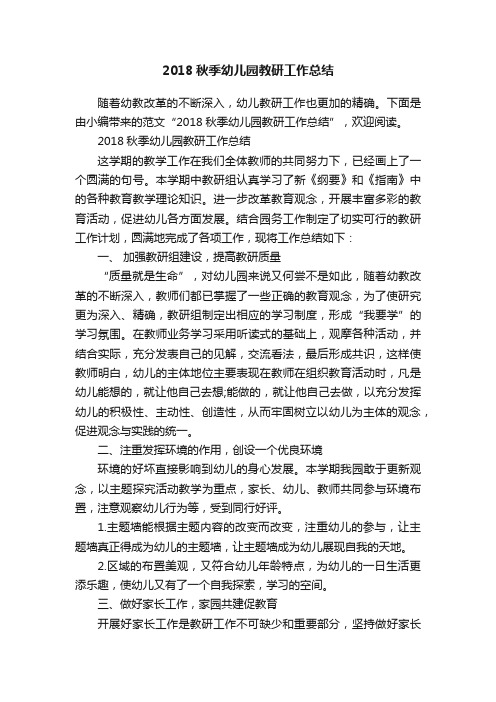 2018 秋季幼儿园教研工作总结

随着幼教改革的不断深入，幼儿教研工作也更加的精确。下面是由小编带来的范文“2018 秋季幼儿园教研工作总结”，欢迎阅读。

2018 秋季幼儿园教研工作总结

这学期的教学工作在我们全体教师的共同努力下，已经画上了一个圆满的句号。本学期中教研组认真学习了新《纲要》和《指南》中的各种教育教学理论知识。进一步改革教育观念，开展丰富多彩的教育活动，促进幼儿各方面发展。结合园务工作制定了切实可行的教研工作计划，圆满地完成了各项工作，现将工作总结如下：

一、 加强教研组建设，提高教研质量

“质量就是生命”，对幼儿园来说又何尝不是如此，随着幼教改革的不断深入，教师们都已掌握了一些正确的教育观念，为了使研究更为深入、精确，教研组制定出相应的学习制度，形成“我要学”的学习氛围。在教师业务学习采用听读式的基础上，观摩各种活动，并结合实际，充分发表自己的见解，交流看法，最后形成共识，这样使教师明白，幼儿的主体地位主要表现在教师在组织教育活动时，凡是幼儿能想的，就让他自己去想;能做的，就让他自己去做，以充分发挥幼儿的积极性、主动性、创造性，从而牢固树立以幼儿为主体的观念，促进观念与实践的统一。

二、注重发挥环境的作用，创设一个优良环境

环境的好坏直接影响到幼儿的身心发展。本学期我园敢于更新观念，以主题探究活动教学为重点，家长、幼儿、教师共同参与环境布置，注意观察幼儿行为等，受到同行好评。

1.主题墙能根据主题内容的改变而改变，注重幼儿的参与，让主题墙真正得成为幼儿的主题墙，让主题墙成为幼儿展现自我的天地。

2.区域的布置美观，又符合幼儿年龄特点，为幼儿的一日生活更添乐趣，使幼儿又有了一个自我探索，学习的空间。

三、做好家长工作，家园共建促教育

开展好家长工作是教研工作不可缺少和重要部分，坚持做好家长